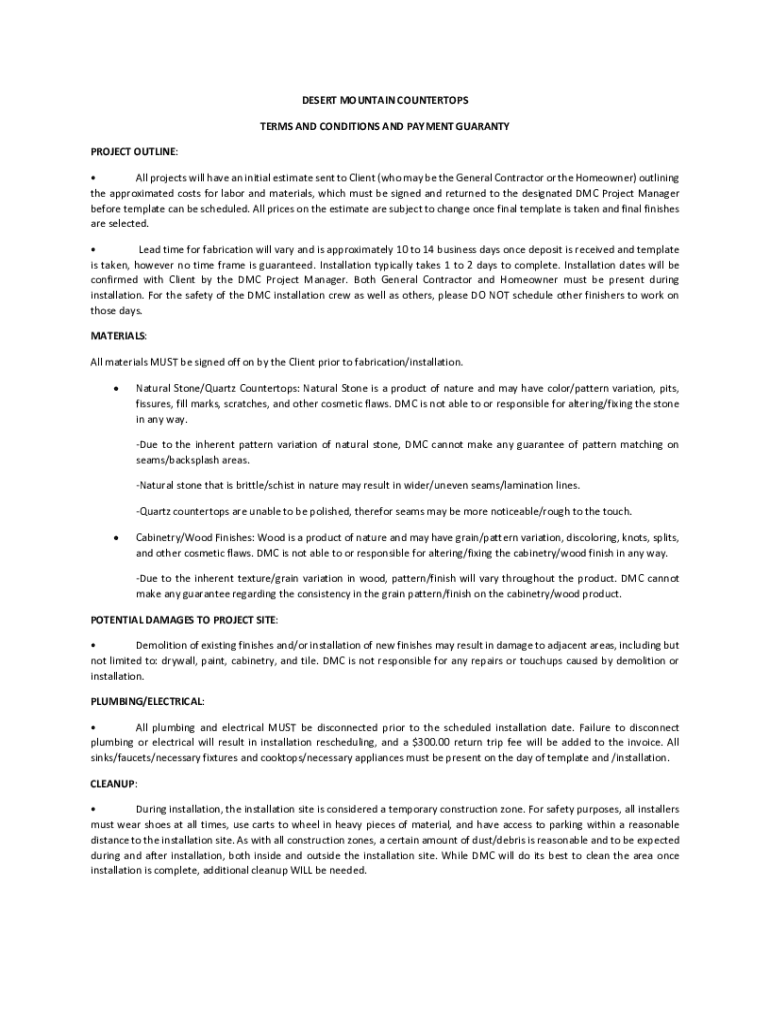 DESERT MOUNTAIN COUNTERTOPS

TERMS AND CONDITIONS AND PAYMENT GUARANTY

PROJECT OUTLINE:

• All projects will have an initial estimate sent to Client (who may be the General Contractor or the Homeowner) outlining the approximated costs for labor and materials, which must be signed and returned to the designated DMC Project Manager before template can be scheduled. All prices on the estimate are subject to change once final template is taken and final finishes are selected.

• Lead time for fabrication will vary and is approximately 10 to 14 business days once deposit is received and template is taken, however no time frame is guaranteed. Installation typically takes 1 to 2 days to complete. Installation dates will be confirmed with Client by the DMC Project Manager. Both General Contractor and Homeowner must be present during installation. For the safety of the DMC installation crew as well as others, please DO NOT schedule other finishers to work on those days.

MATERIALS:

All materials MUST be signed off on by the Client prior to fabrication/installation.

• Natural Stone/Quartz Countertops: Natural Stone is a product of nature and may have color/pattern variation, pits, fissures, fill marks, scratches, and other cosmetic flaws. DMC is not able to or responsible for altering/fixing the stone in any way.

-Due to the inherent pattern variation of natural stone, DMC cannot make any guarantee of pattern matching on seams/backsplash areas.

-Natural stone that is brittle/schist in nature may result in wider/uneven seams/lamination lines.

-Quartz countertops are unable to be polished, therefor seams may be more noticeable/rough to the touch.

• Cabinetry/Wood Finishes: Wood is a product of nature and may have grain/pattern variation, discoloring, knots, splits, and other cosmetic flaws. DMC is not able to or responsible for altering/fixing the cabinetry/wood finish in any way.

-Due to the inherent texture/grain variation in wood, pattern/finish will vary throughout the product. DMC cannot make any guarantee regarding the consistency in the grain pattern/finish on the cabinetry/wood product.

POTENTIAL DAMAGES TO PROJECT SITE:

• Demolition of existing finishes and/or installation of new finishes may result in damage to adjacent areas, including but not limited to: drywall, paint, cabinetry, and tile. DMC is not responsible for any repairs or touchups caused by demolition or installation.

PLUMBING/ELECTRICAL:

• All plumbing and electrical MUST be disconnected prior to the scheduled installation date. Failure to disconnect plumbing or electrical will result in installation rescheduling, and a $300.00 return trip fee will be added to the invoice. All sinks/faucets/necessary fixtures and cooktops/necessary appliances must be present on the day of template and /installation.

CLEANUP:

• During installation, the installation site is considered a temporary construction zone. For safety purposes, all installers must wear shoes at all times, use carts to wheel in heavy pieces of material, and have access to parking within a reasonable distance to the installation site. As with all construction zones, a certain amount of dust/debris is reasonable and to be expected during and after installation, both inside and outside the installation site. While DMC will do its best to clean the area once installation is complete, additional cleanup WILL be needed.